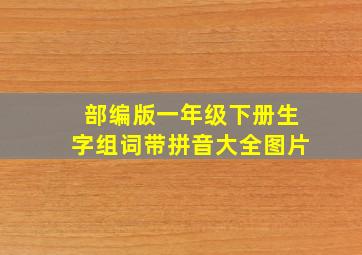 部编版一年级下册生字组词带拼音大全图片